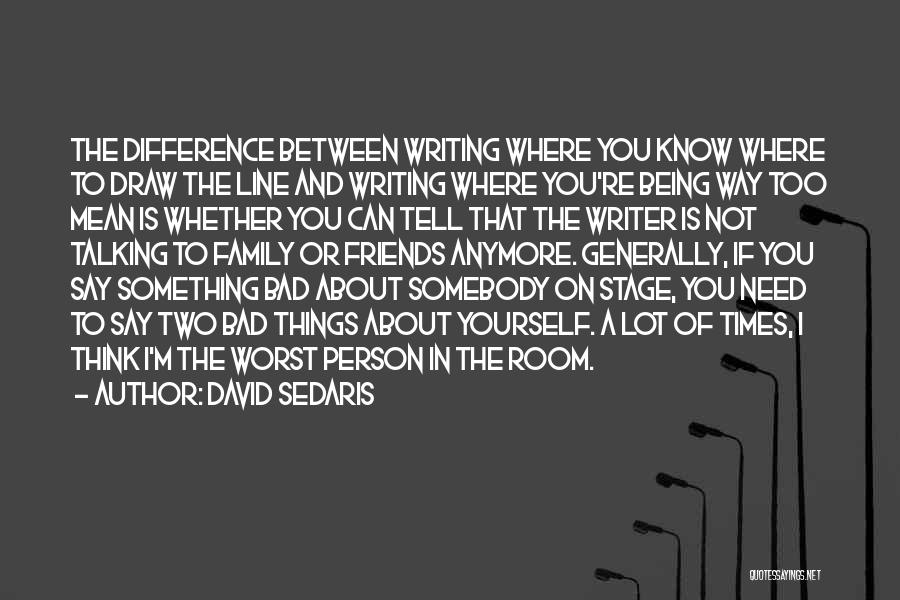 THE DIFFERENCE BETWEEN WRITING WHERE YOU KNOW WHERE TO DRAW THE LINE AND WRITING WHERE YOU'RE BEING WAY TOO MEAN IS WHETHER YOU CAN TELL THAT THE WRITER IS NOT TALKING TO FAMILY OR FRIENDS ANYMORE. GENERALLY, IF YOU SAY SOMETHING BAD ABOUT SOMEBODY ON STAGE, YOU NEED TO SAY TWO BAD THINGS ABOUT YOURSELF. A LOT OF TIMES, I THINK I'M THE WORST PERSON IN THE ROOM.
— AUTHOR: DAVID SEDARIS

QUOTESSAYINGS.NET